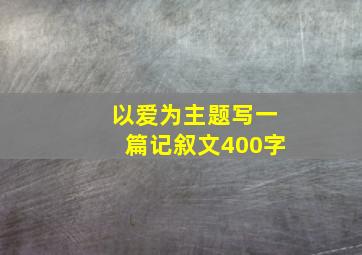 以爱为主题写一篇记叙文400字